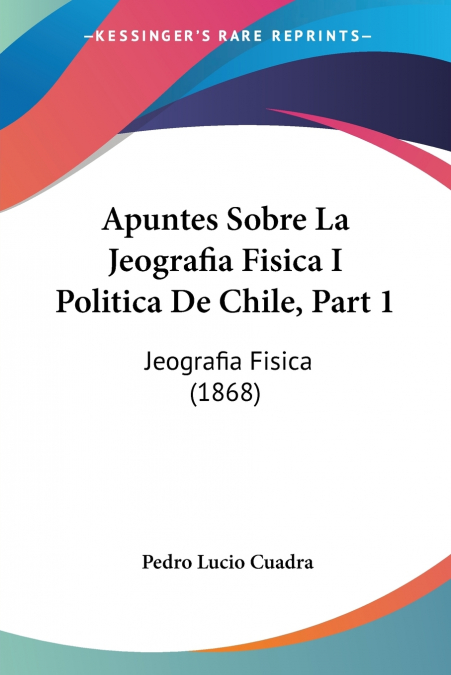 —KESSINGER'S RARE REPRINTS—

Apuntes Sobre La Jeografia Fisica I Politica De Chile, Part 1

Jeografia Fisica
(1868)

Pedro Lucio Cuadra